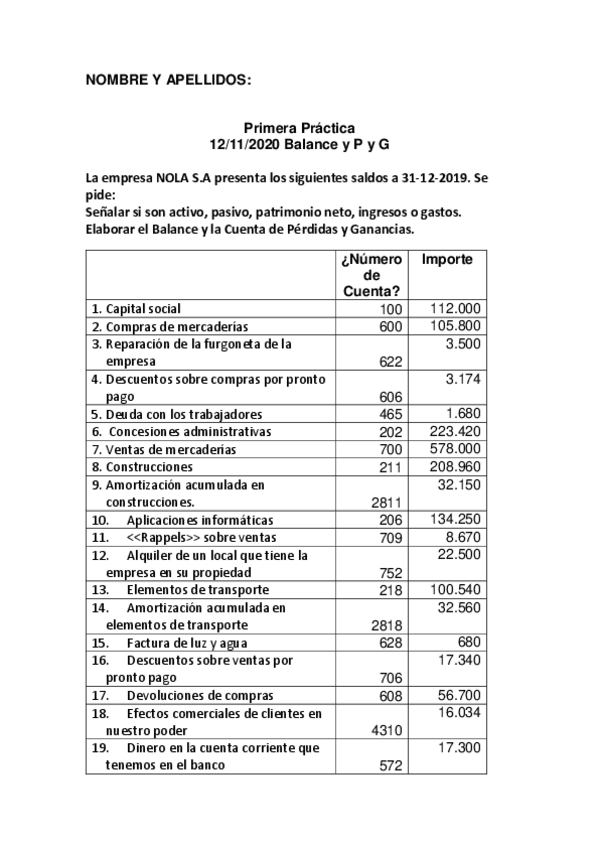 NOMBRE Y APELLIDOS:

Primera Práctica
12/11/2020 Balance y P y G

La empresa NOLA S.A presenta los siguientes saldos a 31-12-2019. Se pide:
Señalar si son activo, pasivo, patrimonio neto, ingresos o gastos.
Elaborar el Balance y la Cuenta de Pérdidas y Ganancias.

| | ¿Número de Cuenta? | Importe |
|---|---|---|
| 1. Capital social | 100 | 112.000 |
| 2. Compras de mercaderías | 600 | 105.800 |
| 3. Reparación de la furgoneta de la empresa | 622 | 3.500 |
| 4. Descuentos sobre compras por pronto pago | 606 | 3.174 |
| 5. Deuda con los trabajadores | 465 | 1.680 |
| 6. Concesiones administrativas | 202 | 223.420 |
| 7. Ventas de mercaderías | 700 | 578.000 |
| 8. Construcciones | 211 | 208.960 |
| 9. Amortización acumulada en construcciones. | 2811 | 32.150 |
| 10. Aplicaciones informáticas | 206 | 134.250 |
| 11. <<Rappels>> sobre ventas | 709 | 8.670 |
| 12. Alquiler de un local que tiene la empresa en su propiedad | 752 | 22.500 |
| 13. Elementos de transporte | 218 | 100.540 |
| 14. Amortización acumulada en elementos de transporte | 2818 | 32.560 |
| 15. Factura de luz y agua | 628 | 680 |
| 16. Descuentos sobre ventas por pronto pago | 706 | 17.340 |
| 17. Devoluciones de compras | 608 | 56.700 |
| 18. Efectos comerciales de clientes en nuestro poder | 4310 | 16.034 |
| 19. Dinero en la cuenta corriente que tenemos en el banco | 572 | 17.300 |